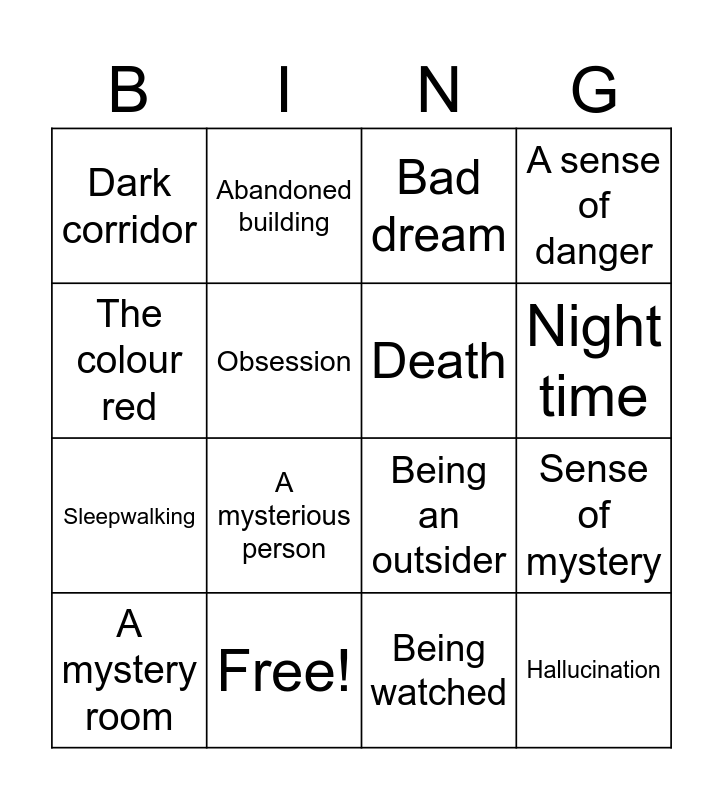 | B | I | N | G |
|---|---|---|---|
| Dark corridor | Abandoned building | Bad dream | A sense of danger |
| The colour red | Obsession | Death | Night time |
| Sleepwalking | A mysterious person | Being an outsider | Sense of mystery |
| A mystery room | Free! | Being watched | Hallucination |